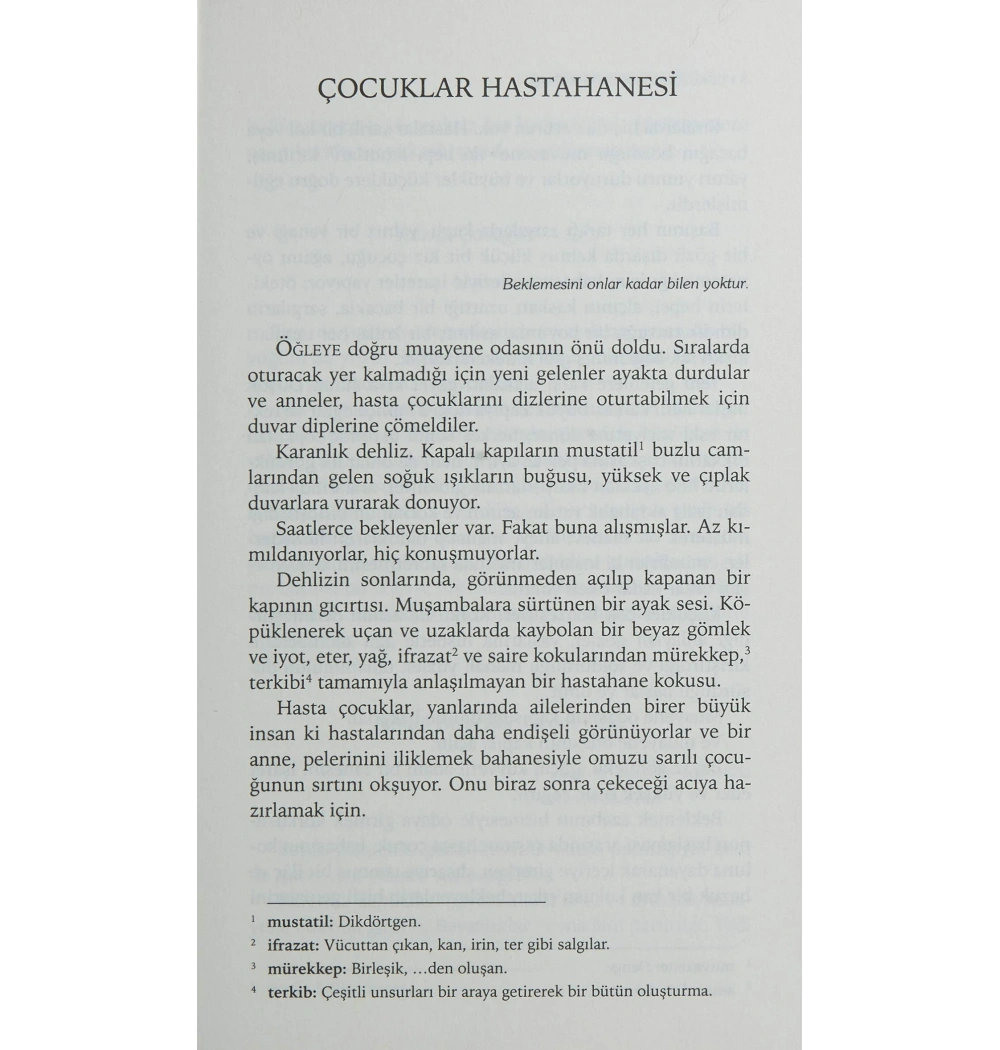 ÇOCUKLAR HASTAHANESİ

Beklemesini onlar kadar bilen yoktur.

ÖĞLEYE doğru muayene odasının önü doldu. Sıralarda oturacak yer kalmadığı için yeni gelenler ayakta durdular ve anneler, hasta çocuklarını dizlerine oturtabilmek için duvar diplerine çömeldiler.

Karanlık dehliz. Kapalı kapıların mustatil$^{1}$ buzlu camlarından gelen soğuk ışıkların buğusu, yüksek ve çıplak duvarlara vurarak donuyor.

Saatlerce bekleyenler var. Fakat buna alışmışlar. Az kımıldanıyorlar, hiç konuşmuyorlar.

Dehlizin sonlarında, görünmeden açılıp kapanan bir kapının gıcırtısı. Muşambalara sürtünen bir ayak sesi. Köpüklenerek uçan ve uzaklarda kaybolan bir beyaz gömlek ve iyot, eter, yağ, ifrazat$^{2}$ ve saire kokularından mürekkep,$^{3}$ terkibi$^{4}$ tamamıyla anlaşılmayan bir hastahane kokusu.

Hasta çocuklar, yanlarında ailelerinden birer büyük insan ki hastalarından daha endişeli görünüyorlar ve bir anne, pelerinini iliklemek bahanesiyle omuzu sarılı çocuğunun sırtını okşuyor. Onu biraz sonra çekeceği acıya hazırlamak için.

$^{1}$ mustatil: Dikdörtgen.
$^{2}$ ifrazat: Vücuttan çıkan, kan, irin, ter gibi salgılar.
$^{3}$ mürekkep: Birleşik, ...den oluşan.
$^{4}$ terkib: Çeşitli unsurları bir araya getirerek bir bütün oluşturma.